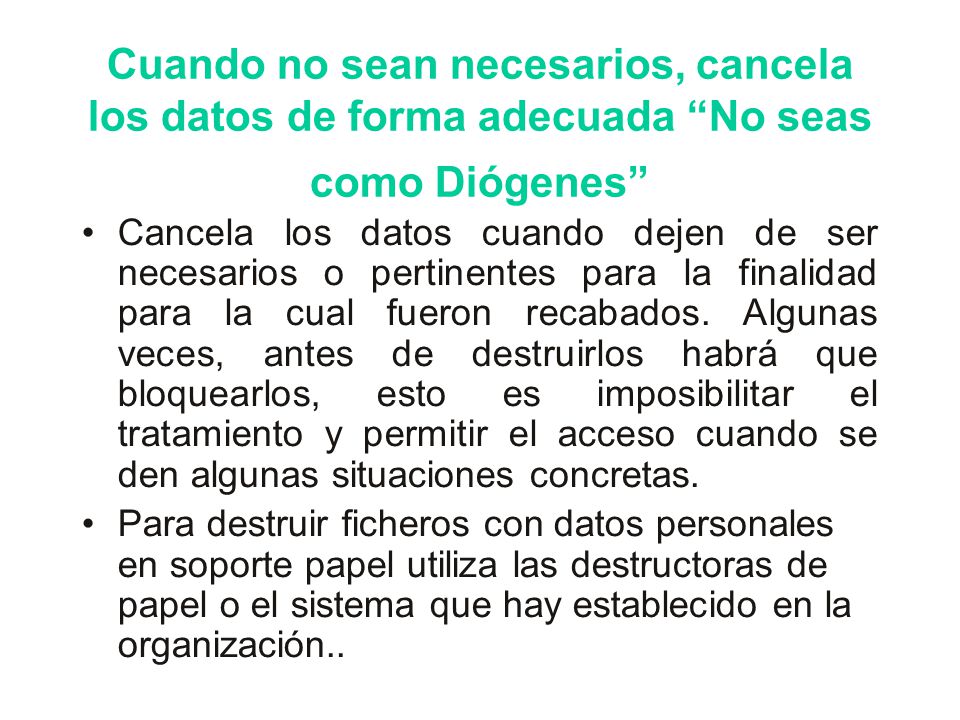 Cuando no sean necesarios, cancela los datos de forma adecuada “No seas como Diógenes”

• Cancela los datos cuando dejen de ser necesarios o pertinentes para la finalidad para la cual fueron recabados. Algunas veces, antes de destruirlos habrá que bloquearlos, esto es imposibilitar el tratamiento y permitir el acceso cuando se den algunas situaciones concretas.

• Para destruir ficheros con datos personales en soporte papel utiliza las destructoras de papel o el sistema que hay establecido en la organización..